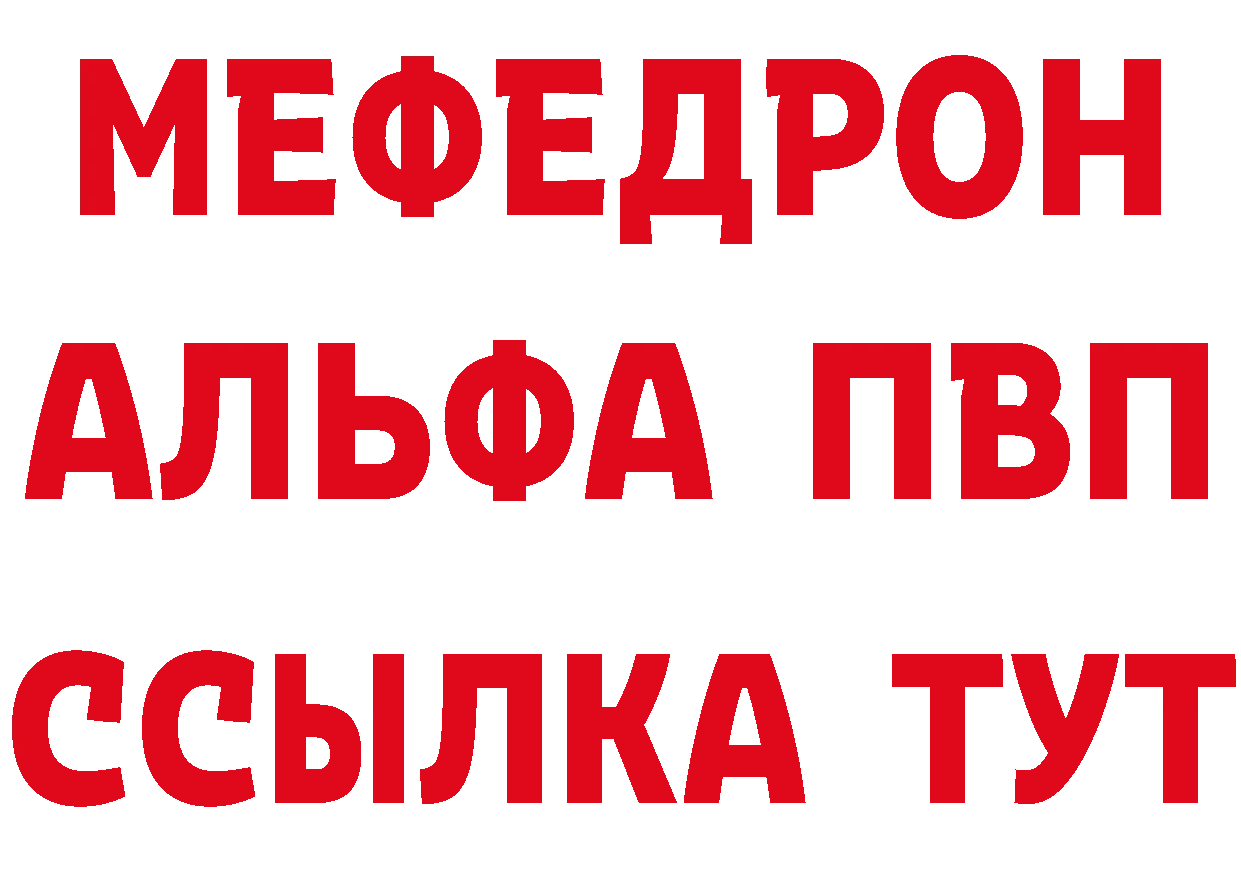 МЕФЕДРОН
АЛЬФА ПВП
ССЫЛКА ТУТ